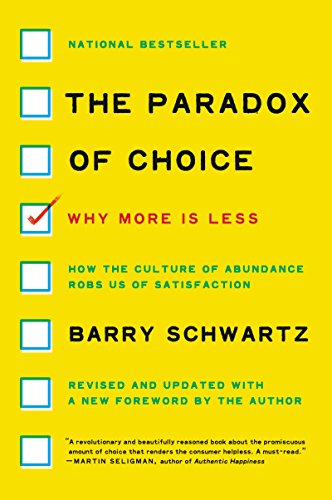 NATIONAL BESTSELLER

THE PARADOX OF CHOICE

WHY MORE IS LESS

HOW THE CULTURE OF ABUNDANCE ROBS US OF SATISFACTION

BARRY SCHWARTZ

REVISED AND UPDATED WITH A NEW FOREWORD BY THE AUTHOR

"A revolutionary and beautifully reasoned book about the promiscuous amount of choice that renders the consumer helpless. A must-read." —MARTIN SELIGMAN, author of Authentic Happiness